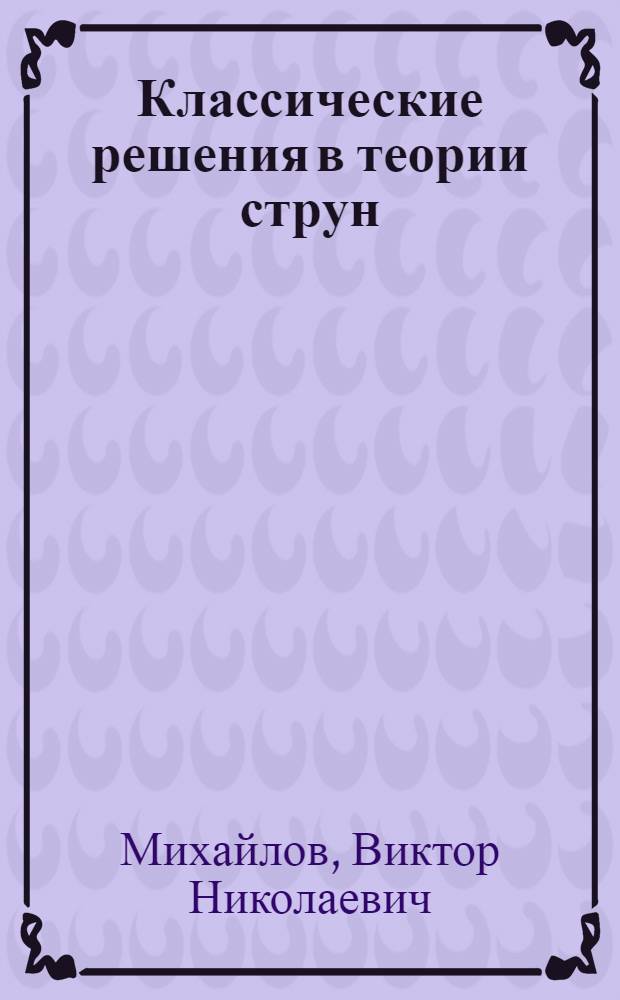 Классические решения в теории струн

Михайлов, Виктор Николаевич